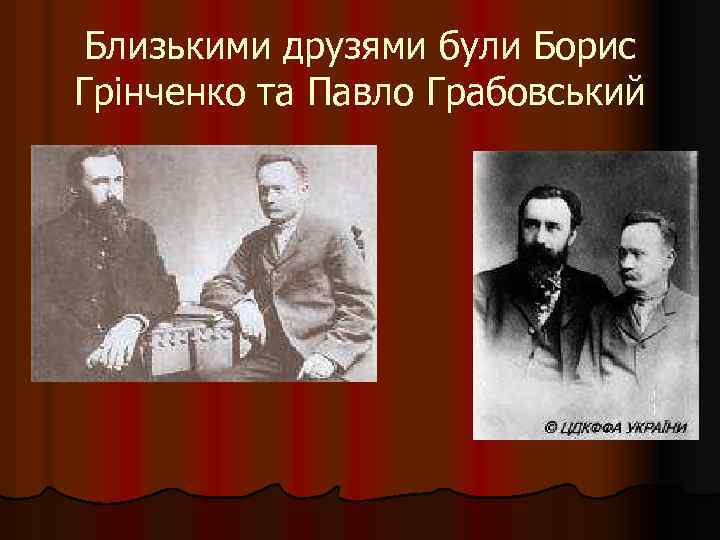 Близькими друзями були Борис Грінченко та Павло Грабовський

© ЦДКФФА УКРАЇНИ